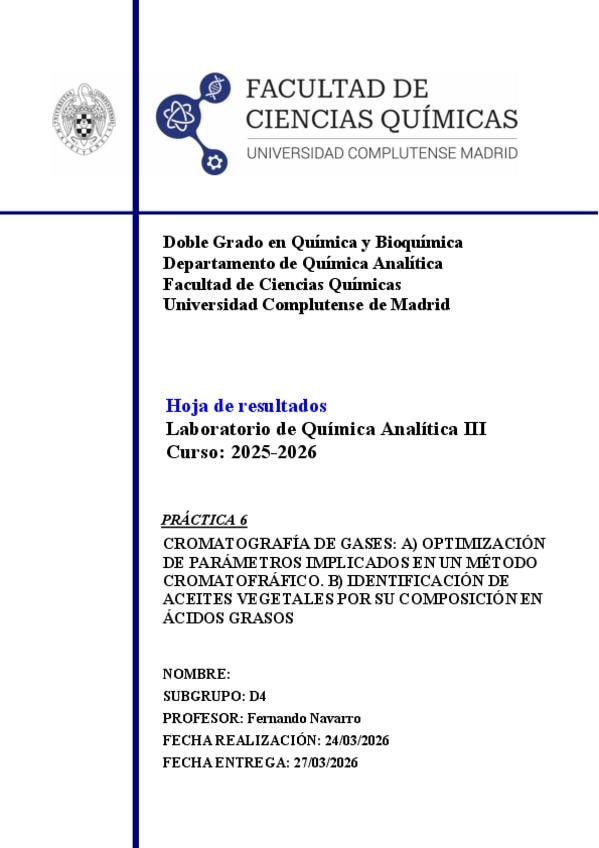 FACULTAD DE CIENCIAS QUÍMICAS
UNIVERSIDAD COMPLUTENSE MADRID

Doble Grado en Química y Bioquímica
Departamento de Química Analítica
Facultad de Ciencias Químicas
Universidad Complutense de Madrid

Hoja de resultados
Laboratorio de Química Analítica III
Curso: 2025-2026

PRÁCTICA 6

CROMATOGRAFÍA DE GASES: A) OPTIMIZACIÓN DE PARÁMETROS IMPLICADOS EN UN MÉTODO CROMATOFRÁFICO. B) IDENTIFICACIÓN DE ACEITES VEGETALES POR SU COMPOSICIÓN EN ÁCIDOS GRASOS

NOMBRE:
SUBGRUPO: D4
PROFESOR: Fernando Navarro
FECHA REALIZACIÓN: 24/03/2026
FECHA ENTREGA: 27/03/2026